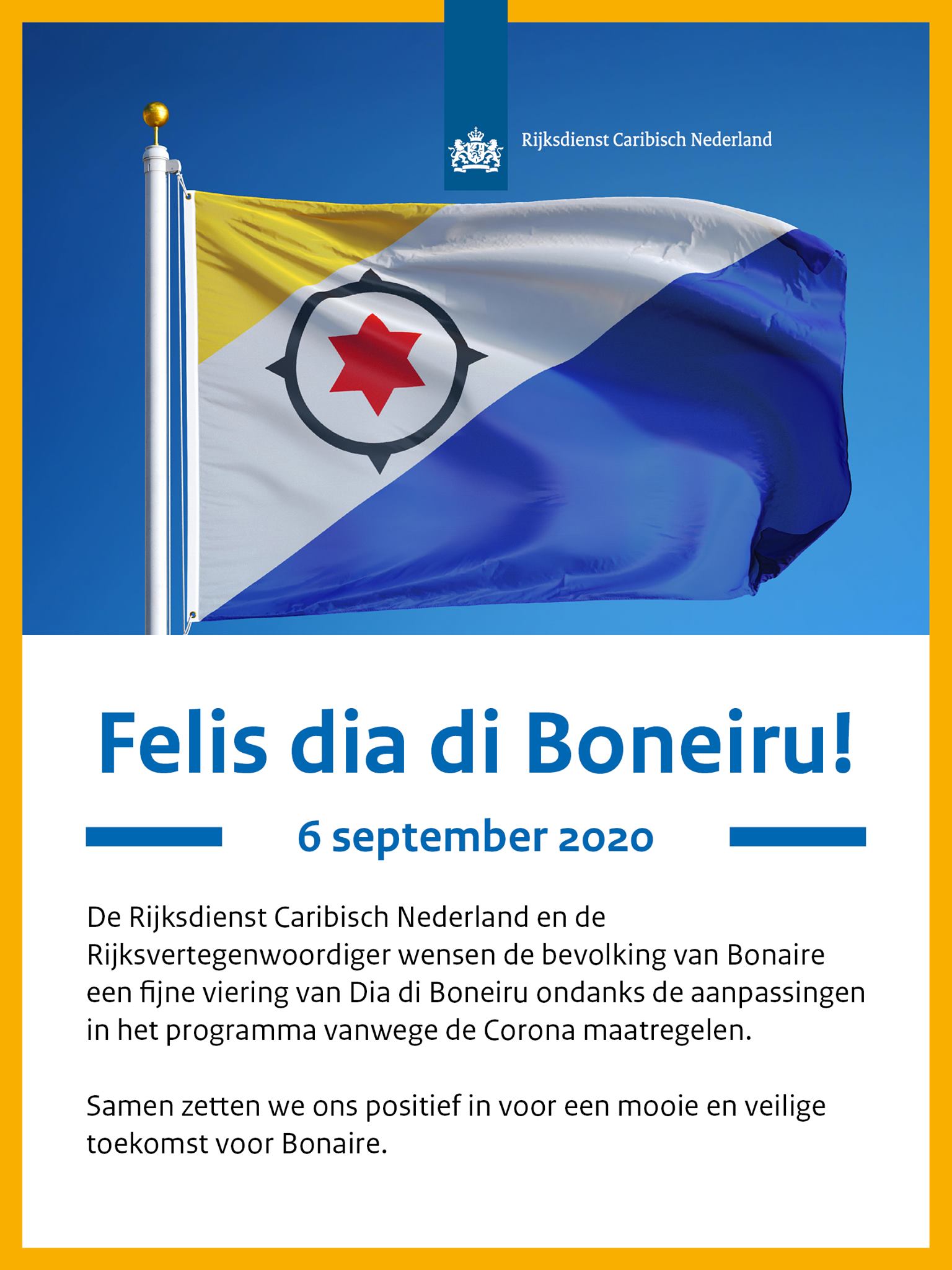 Rijksdienst Caribisch Nederland

Felis dia di Boneiru!

6 september 2020

De Rijksdienst Caribisch Nederland en de Rijksvertegenwoordiger wensen de bevolking van Bonaire een fijne viering van Dia di Boneiru ondanks de aanpassingen in het programma vanwege de Corona maatregelen.

Samen zetten we ons positief in voor een mooie en veilige toekomst voor Bonaire.